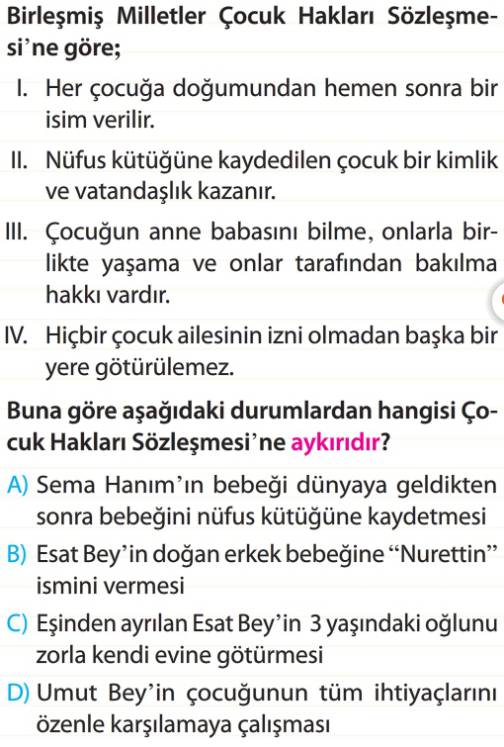 Birleşmiş Milletler Çocuk Hakları Sözleşmesi'ne göre;

I. Her çocuğa doğumundan hemen sonra bir isim verilir.

II. Nüfus kütüğüne kaydedilen çocuk bir kimlik ve vatandaşlık kazanır.

III. Çocuğun anne babasını bilme, onlarla birlikte yaşama ve onlar tarafından bakılma hakkı vardır.

IV. Hiçbir çocuk ailesinin izni olmadan başka bir yere götürülemez.

Buna göre aşağıdaki durumlardan hangisi Çocuk Hakları Sözleşmesi'ne aykırıdır?

A) Sema Hanım'ın bebeği dünyaya geldikten sonra bebeğini nüfus kütüğüne kaydetmesi

B) Esat Bey'in doğan erkek bebeğine "Nurettin" ismini vermesi

C) Eşinden ayrılan Esat Bey'in 3 yaşındaki oğlunu zorla kendi evine götürmesi

D) Umut Bey'in çocuğunun tüm ihtiyaçlarını özenle karşılamaya çalışması